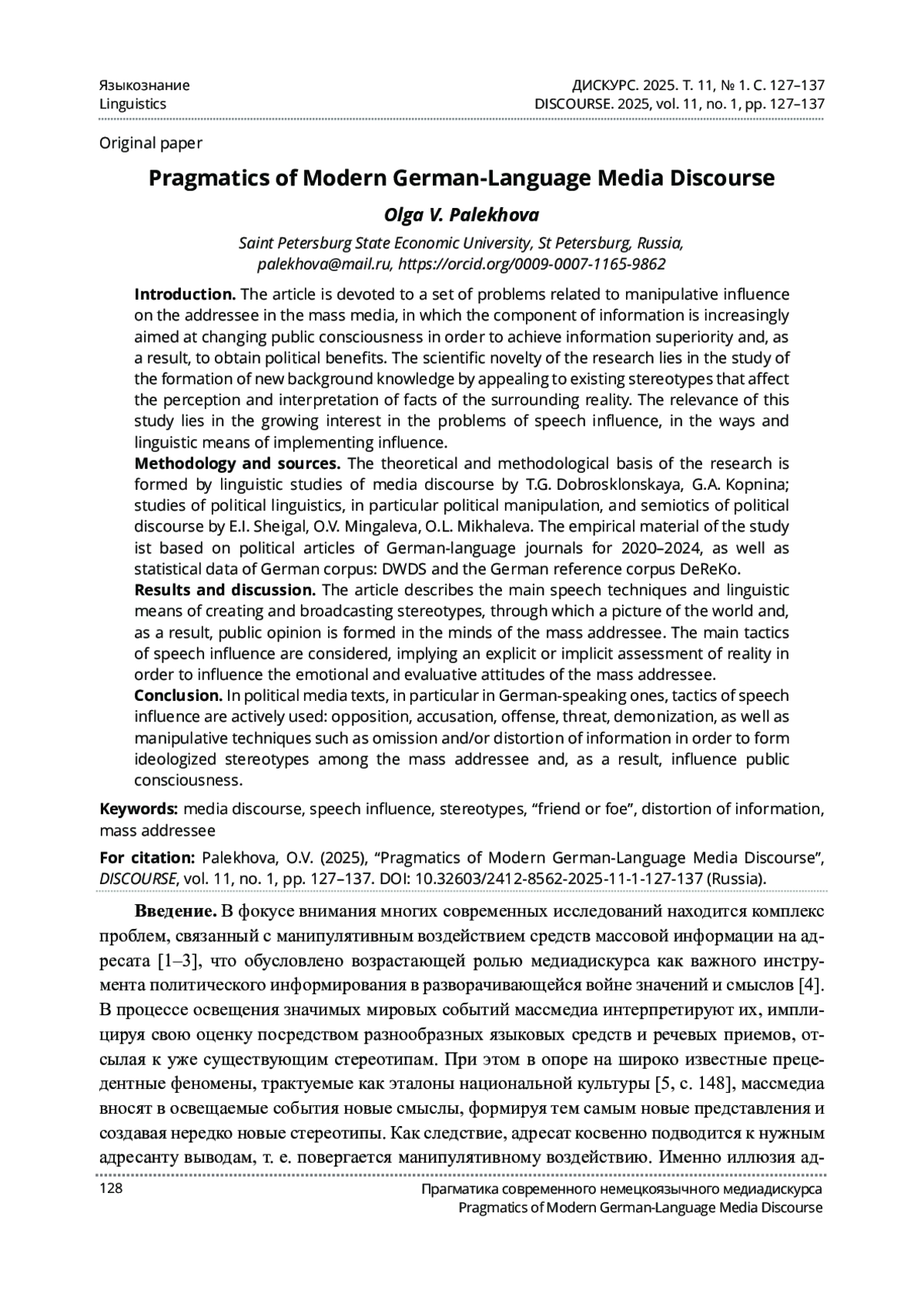 Языкознание
Linguistics

ДИСКУРС. 2025. Т. 11, № 1. С. 127–137
DISCOURSE. 2025, vol. 11, no. 1, pp. 127–137

Original paper

Pragmatics of Modern German-Language Media Discourse

Olga V. Palekhova

Saint Petersburg State Economic University, St Petersburg, Russia, palekhova@mail.ru, https://orcid.org/0009-0007-1165-9862

Introduction. The article is devoted to a set of problems related to manipulative influence on the addressee in the mass media, in which the component of information is increasingly aimed at changing public consciousness in order to achieve information superiority and, as a result, to obtain political benefits. The scientific novelty of the research lies in the study of the formation of new background knowledge by appealing to existing stereotypes that affect the perception and interpretation of facts of the surrounding reality. The relevance of this study lies in the growing interest in the problems of speech influence, in the ways and linguistic means of implementing influence.
Methodology and sources. The theoretical and methodological basis of the research is formed by linguistic studies of media discourse by T.G. Dobrosklonskaya, G.A. Kopnina; studies of political linguistics, in particular political manipulation, and semiotics of political discourse by E.I. Sheigal, O.V. Mingaleva, O.L. Mikhaleva. The empirical material of the study ist based on political articles of German-language journals for 2020–2024, as well as statistical data of German corpus: DWDS and the German reference corpus DeReKo.
Results and discussion. The article describes the main speech techniques and linguistic means of creating and broadcasting stereotypes, through which a picture of the world and, as a result, public opinion is formed in the minds of the mass addressee. The main tactics of speech influence are considered, implying an explicit or implicit assessment of reality in order to influence the emotional and evaluative attitudes of the mass addressee.
Conclusion. In political media texts, in particular in German-speaking ones, tactics of speech influence are actively used: opposition, accusation, offense, threat, demonization, as well as manipulative techniques such as omission and/or distortion of information in order to form ideologized stereotypes among the mass addressee and, as a result, influence public consciousness.

Keywords: media discourse, speech influence, stereotypes, “friend or foe”, distortion of information, mass addressee

For citation: Palekhova, O.V. (2025), “Pragmatics of Modern German-Language Media Discourse”, DISCOURSE, vol. 11, no. 1, pp. 127–137. DOI: 10.32603/2412-8562-2025-11-1-127-137 (Russia).

Введение. В фокусе внимания многих современных исследований находится комплекс проблем, связанный с манипулятивным воздействием средств массовой информации на адресата [1–3], что обусловлено возрастающей ролью медиадискурса как важного инструмента политического информирования в разворачивающейся войне значений и смыслов [4]. В процессе освещения значимых мировых событий массмедиа интерпретируют их, имплицируя свою оценку посредством разнообразных языковых средств и речевых приемов, отсылая к уже существующим стереотипам. При этом в опоре на широко известные прецедентные феномены, трактуемые как эталоны национальной культуры [5, с. 148], массмедиа вносят в освещаемые события новые смыслы, формируя тем самым новые представления и создавая нередко новые стереотипы. Как следствие, адресат косвенно подводится к нужным адресанту выводам, т. е. повергается манипулятивному воздействию. Именно иллюзия ад-

128

Прагматика современного немецкоязычного медиадискурса
Pragmatics of Modern German-Language Media Discourse